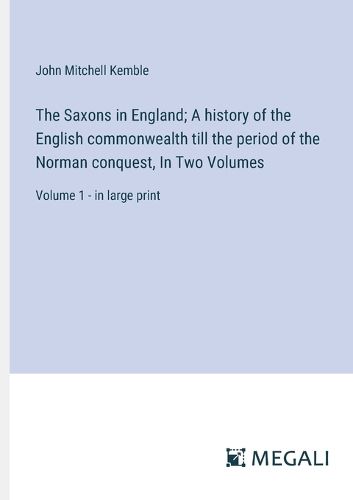 John Mitchell Kemble

The Saxons in England; A history of the English commonwealth till the period of the Norman conquest, In Two Volumes

Volume 1 - in large print

MEGALI